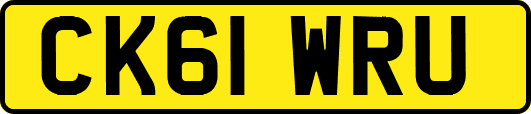 CK61 WRU